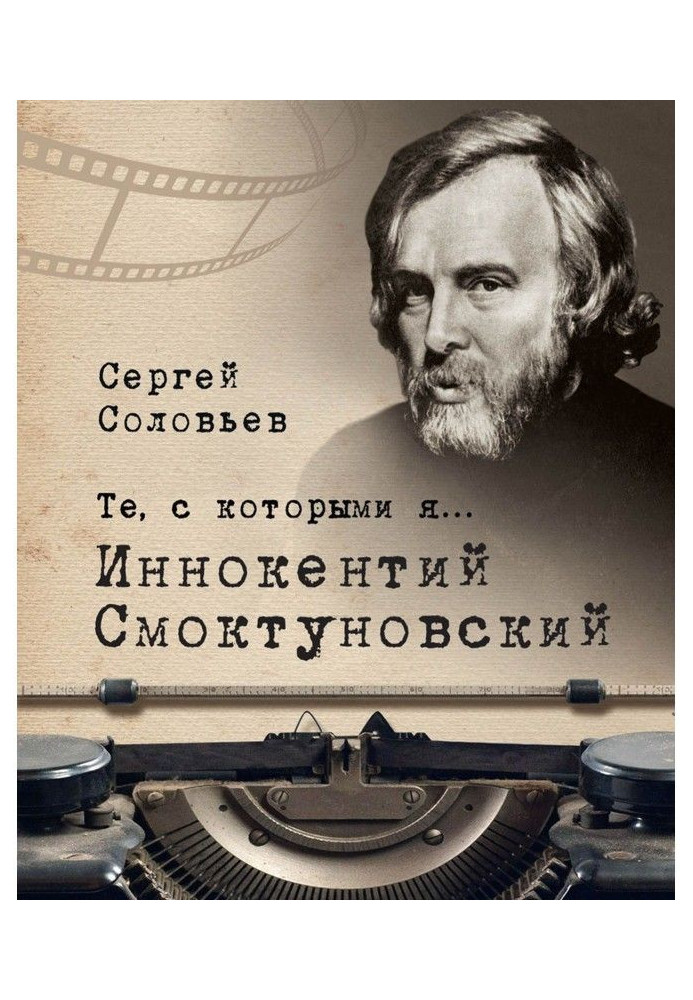 Сергей Соловьев

Те, с которыми я...

Иннокентий Смоктуновский